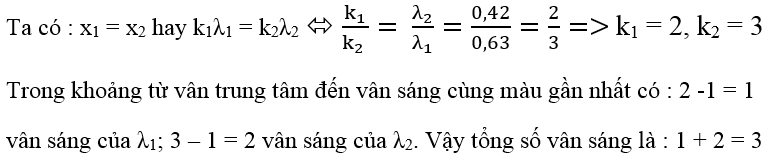 Ta có : $x_1 = x_2$ hay $k_1\lambda_1 = k_2\lambda_2 \Leftrightarrow \frac{k_1}{k_2} = \frac{\lambda_2}{\lambda_1} = \frac{0,42}{0,63} = \frac{2}{3} => k_1 = 2, k_2 = 3$

Trong khoảng từ vân trung tâm đến vân sáng cùng màu gần nhất có : 2 -1 = 1 vân sáng của $\lambda_1$; 3 – 1 = 2 vân sáng của $\lambda_2$. Vậy tổng số vân sáng là : 1 + 2 = 3